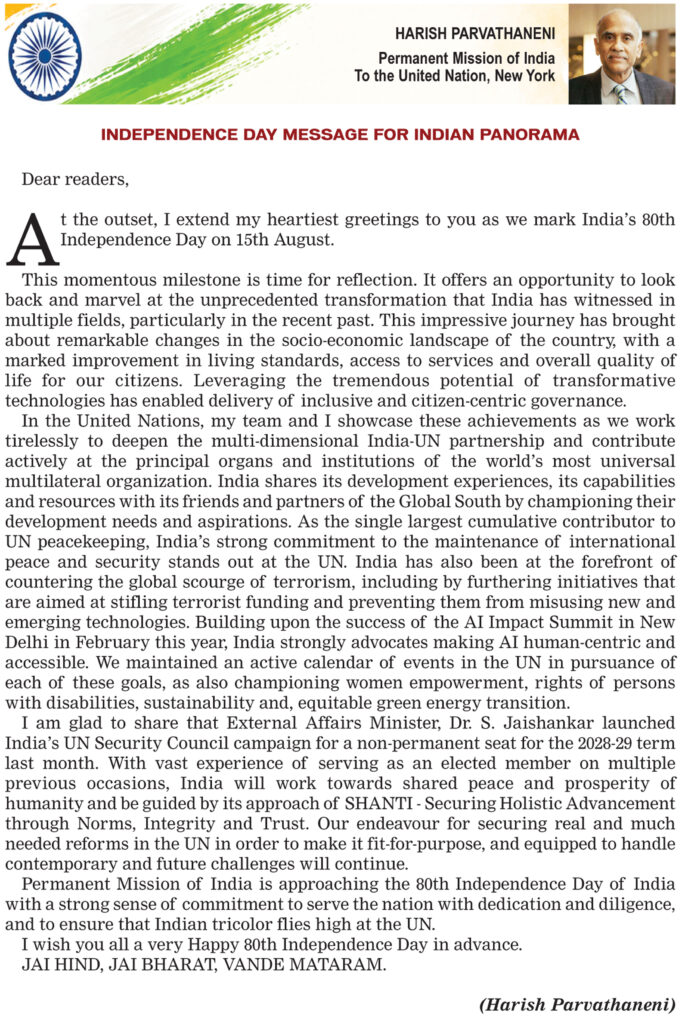 HARISH PARVATHANENI
Permanent Mission of India
To the United Nation, New York

INDEPENDENCE DAY MESSAGE FOR INDIAN PANORAMA

Dear readers,

At the outset, I extend my heartiest greetings to you as we mark India's 80th Independence Day on 15th August.

This momentous milestone is time for reflection. It offers an opportunity to look back and marvel at the unprecedented transformation that India has witnessed in multiple fields, particularly in the recent past. This impressive journey has brought about remarkable changes in the socio-economic landscape of the country, with a marked improvement in living standards, access to services and overall quality of life for our citizens. Leveraging the tremendous potential of transformative technologies has enabled delivery of inclusive and citizen-centric governance.

In the United Nations, my team and I showcase these achievements as we work tirelessly to deepen the multi-dimensional India-UN partnership and contribute actively at the principal organs and institutions of the world's most universal multilateral organization. India shares its development experiences, its capabilities and resources with its friends and partners of the Global South by championing their development needs and aspirations. As the single largest cumulative contributor to UN peacekeeping, India's strong commitment to the maintenance of international peace and security stands out at the UN. India has also been at the forefront of countering the global scourge of terrorism, including by furthering initiatives that are aimed at stifling terrorist funding and preventing them from misusing new and emerging technologies. Building upon the success of the AI Impact Summit in New Delhi in February this year, India strongly advocates making AI human-centric and accessible. We maintained an active calendar of events in the UN in pursuance of each of these goals, as also championing women empowerment, rights of persons with disabilities, sustainability and, equitable green energy transition.

I am glad to share that External Affairs Minister, Dr. S. Jaishankar launched India's UN Security Council campaign for a non-permanent seat for the 2028-29 term last month. With vast experience of serving as an elected member on multiple previous occasions, India will work towards shared peace and prosperity of humanity and be guided by its approach of SHANTI - Securing Holistic Advancement through Norms, Integrity and Trust. Our endeavour for securing real and much needed reforms in the UN in order to make it fit-for-purpose, and equipped to handle contemporary and future challenges will continue.

Permanent Mission of India is approaching the 80th Independence Day of India with a strong sense of commitment to serve the nation with dedication and diligence, and to ensure that Indian tricolor flies high at the UN.

I wish you all a very Happy 80th Independence Day in advance.

JAI HIND, JAI BHARAT, VANDE MATARAM.

(Harish Parvathaneni)